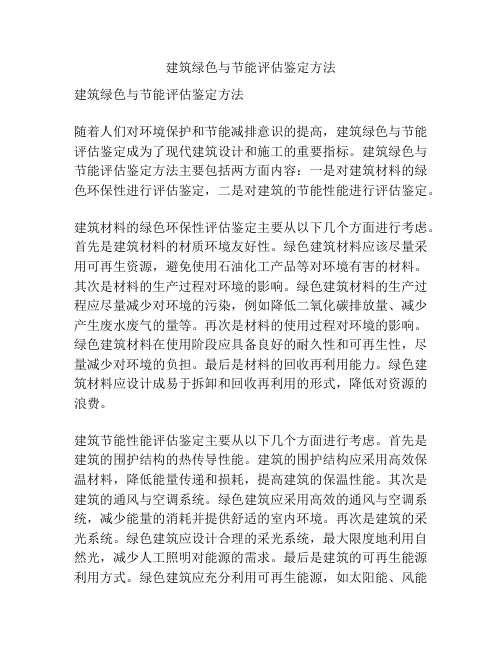 建筑绿色与节能评估鉴定方法

建筑绿色与节能评估鉴定方法

随着人们对环境保护和节能减排意识的提高，建筑绿色与节能评估鉴定成为了现代建筑设计和施工的重要指标。建筑绿色与节能评估鉴定方法主要包括两方面内容：一是对建筑材料的绿色环保性进行评估鉴定，二是对建筑的节能性能进行评估鉴定。

建筑材料的绿色环保性评估鉴定主要从以下几个方面进行考虑。首先是建筑材料的材质环境友好性。绿色建筑材料应该尽量采用可再生资源，避免使用石油化工产品等对环境有害的材料。其次是材料的生产过程对环境的影响。绿色建筑材料的生产过程应尽量减少对环境的污染，例如降低二氧化碳排放量、减少产生废水废气的量等。再次是材料的使用过程对环境的影响。绿色建筑材料在使用阶段应具备良好的耐久性和可再生性，尽量减少对环境的负担。最后是材料的回收再利用能力。绿色建筑材料应设计成易于拆卸和回收再利用的形式，降低对资源的浪费。

建筑节能性能评估鉴定主要从以下几个方面进行考虑。首先是建筑的围护结构的热传导性能。建筑的围护结构应采用高效保温材料，降低能量传递和损耗，提高建筑的保温性能。其次是建筑的通风与空调系统。绿色建筑应采用高效的通风与空调系统，减少能量的消耗并提供舒适的室内环境。再次是建筑的采光系统。绿色建筑应设计合理的采光系统，最大限度地利用自然光，减少人工照明对能源的需求。最后是建筑的可再生能源利用方式。绿色建筑应充分利用可再生能源，如太阳能、风能